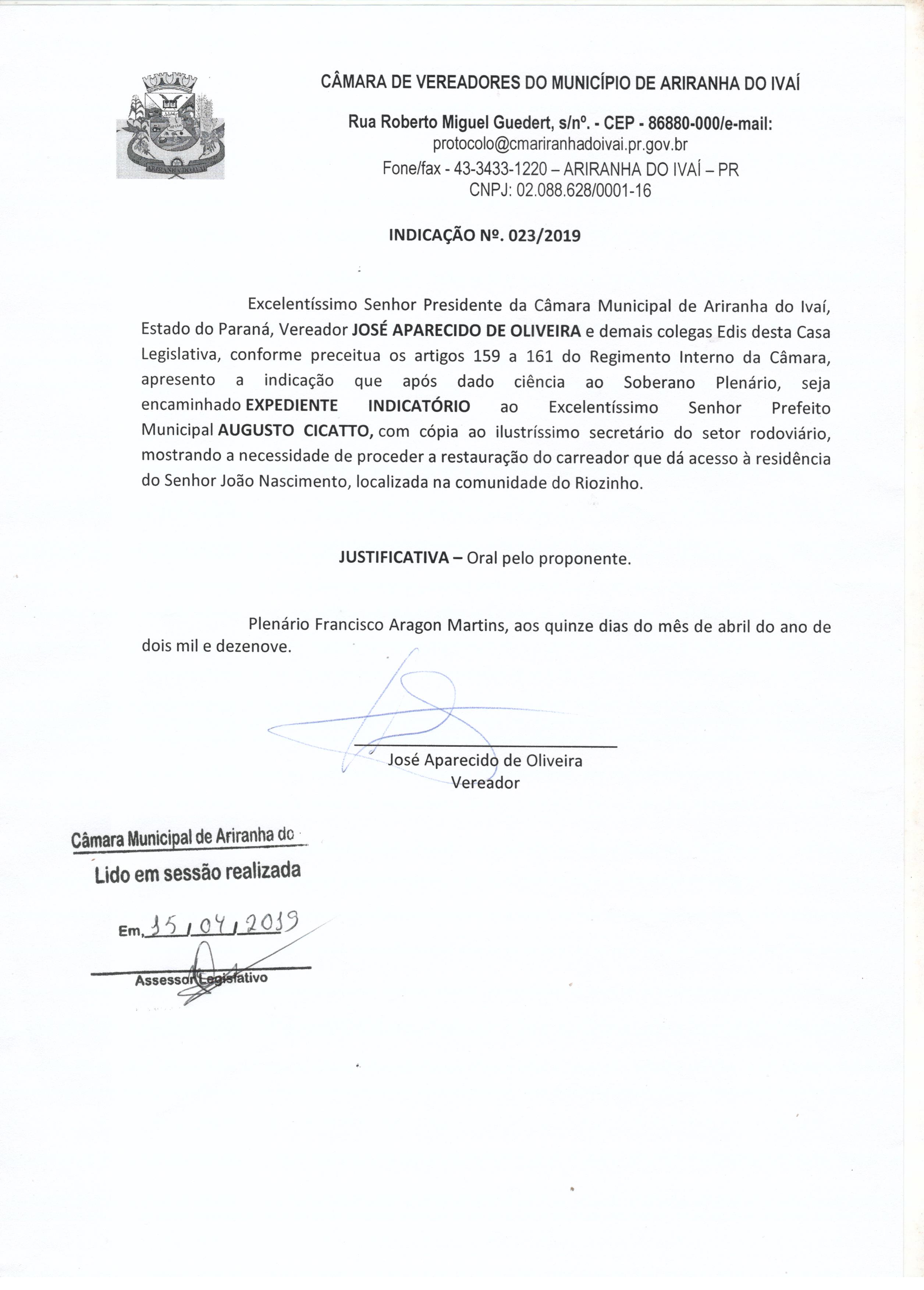 CÂMARA DE VEREADORES DO MUNICÍPIO DE ARIRANHA DO IVAÍ

Rua Roberto Miguel Guedert, s/nº. - CEP - 86880-000/e-mail: protocolo@cmariranhadoivai.pr.gov.br
Fone/fax - 43-3433-1220 – ARIRANHA DO IVAÍ – PR
CNPJ: 02.088.628/0001-16

INDICAÇÃO Nº. 023/2019

Excelentíssimo Senhor Presidente da Câmara Municipal de Ariranha do Ivaí, Estado do Paraná, Vereador JOSÉ APARECIDO DE OLIVEIRA e demais colegas Edis desta Casa Legislativa, conforme preceitua os artigos 159 a 161 do Regimento Interno da Câmara, apresento a indicação que após dado ciência ao Soberano Plenário, seja encaminhado EXPEDIENTE INDICATÓRIO ao Excelentíssimo Senhor Prefeito Municipal AUGUSTO CICATTO, com cópia ao ilustríssimo secretário do setor rodoviário, mostrando a necessidade de proceder a restauração do carreador que dá acesso à residência do Senhor João Nascimento, localizada na comunidade do Riozinho.

JUSTIFICATIVA – Oral pelo proponente.

Plenário Francisco Aragon Martins, aos quinze dias do mês de abril do ano de dois mil e dezenove.

José Aparecido de Oliveira
Vereador

Câmara Municipal de Ariranha do
Lido em sessão realizada
Em, 15 / 04 / 2019
Assessor Legislativo